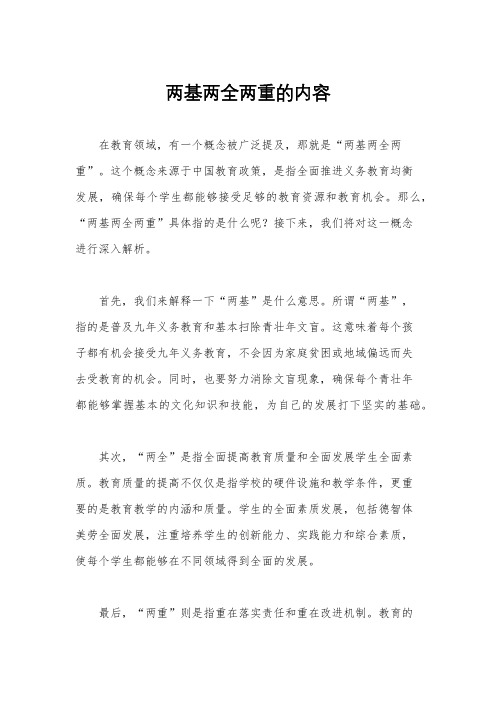 两基两全两重的内容

在教育领域，有一个概念被广泛提及，那就是“两基两全两重”。这个概念来源于中国教育政策，是指全面推进义务教育均衡发展，确保每个学生都能够接受足够的教育资源和教育机会。那么，“两基两全两重”具体指的是什么呢？接下来，我们将对这一概念进行深入解析。

首先，我们来解释一下“两基”是什么意思。所谓“两基”，指的是普及九年义务教育和基本扫除青壮年文盲。这意味着每个孩子都有机会接受九年义务教育，不会因为家庭贫困或地域偏远而失去受教育的机会。同时，也要努力消除文盲现象，确保每个青壮年都能够掌握基本的文化知识和技能，为自己的发展打下坚实的基础。

其次，“两全”是指全面提高教育质量和全面发展学生全面素质。教育质量的提高不仅仅是指学校的硬件设施和教学条件，更重要的是教育教学的内涵和质量。学生的全面素质发展，包括德智体美劳全面发展，注重培养学生的创新能力、实践能力和综合素质，使每个学生都能够在不同领域得到全面的发展。

最后，“两重”则是指重在落实责任和重在改进机制。教育的